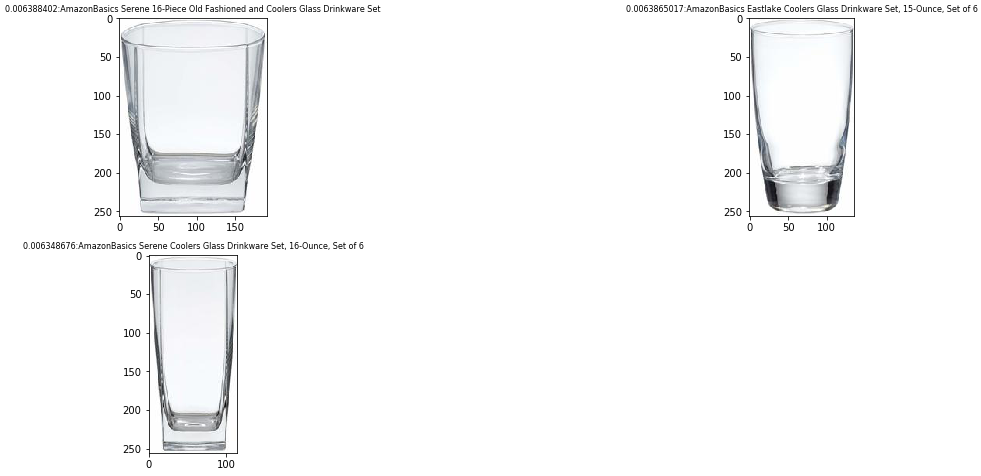 0.006388402:AmazonBasics Serene 16-Piece Old Fashioned and Coolers Glass Drinkware Set

0
50
100
150
200
250
0 50 100 150

0.0063865017:AmazonBasics Eastlake Coolers Glass Drinkware Set, 15-Ounce, Set of 6

0
50
100
150
200
250
0 50 100

0.006348676:AmazonBasics Serene Coolers Glass Drinkware Set, 16-Ounce, Set of 6

0
50
100
150
200
250
0 100